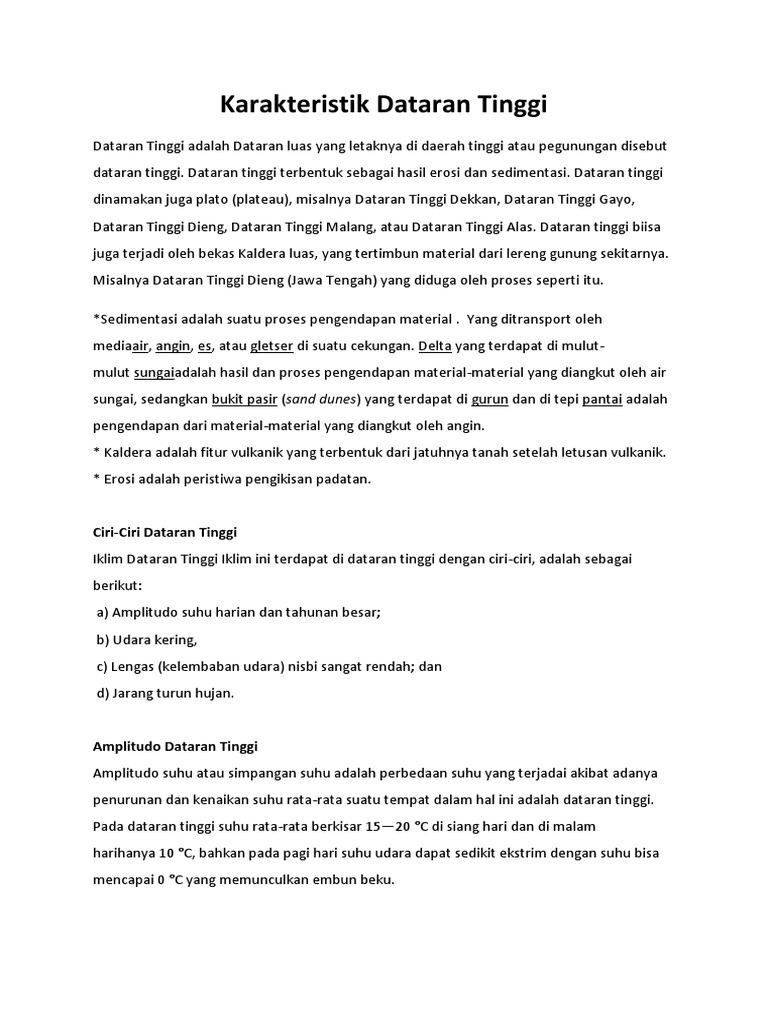 Karakteristik Dataran Tinggi

Dataran Tinggi adalah Dataran luas yang letaknya di daerah tinggi atau pegunungan disebut dataran tinggi. Dataran tinggi terbentuk sebagai hasil erosi dan sedimentasi. Dataran tinggi dinamakan juga plato (plateau), misalnya Dataran Tinggi Dekkan, Dataran Tinggi Gayo, Dataran Tinggi Dieng, Dataran Tinggi Malang, atau Dataran Tinggi Alas. Dataran tinggi biisa juga terjadi oleh bekas Kaldera luas, yang tertimbun material dari lereng gunung sekitarnya. Misalnya Dataran Tinggi Dieng (Jawa Tengah) yang diduga oleh proses seperti itu.

*Sedimentasi adalah suatu proses pengendapan material . Yang ditransport oleh mediaair, angin, es, atau gletser di suatu cekungan. Delta yang terdapat di mulut-mulut sungaiadalah hasil dan proses pengendapan material-material yang diangkut oleh air sungai, sedangkan bukit pasir (sand dunes) yang terdapat di gurun dan di tepi pantai adalah pengendapan dari material-material yang diangkut oleh angin.
* Kaldera adalah fitur vulkanik yang terbentuk dari jatuhnya tanah setelah letusan vulkanik.
* Erosi adalah peristiwa pengikisan padatan.

Ciri-Ciri Dataran Tinggi
Iklim Dataran Tinggi Iklim ini terdapat di dataran tinggi dengan ciri-ciri, adalah sebagai berikut:
a) Amplitudo suhu harian dan tahunan besar;
b) Udara kering,
c) Lengas (kelembaban udara) nisbi sangat rendah; dan
d) Jarang turun hujan.

Amplitudo Dataran Tinggi
Amplitudo suhu atau simpangan suhu adalah perbedaan suhu yang terjadai akibat adanya penurunan dan kenaikan suhu rata-rata suatu tempat dalam hal ini adalah dataran tinggi. Pada dataran tinggi suhu rata-rata berkisar 15—20 °C di siang hari dan di malam harihanya 10 °C, bahkan pada pagi hari suhu udara dapat sedikit ekstrim dengan suhu bisa mencapai 0 °C yang memunculkan embun beku.